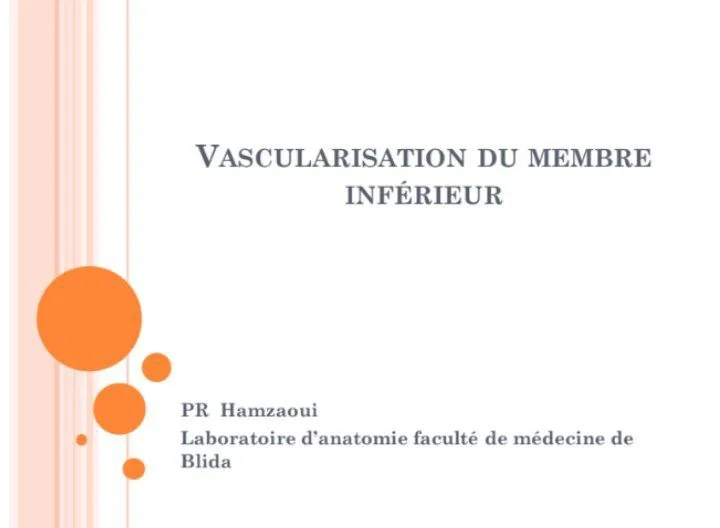 VASCULARISATION DU MEMBRE INFÉRIEUR

PR Hamzaoui

Laboratoire d'anatomie faculté de médecine de Blida